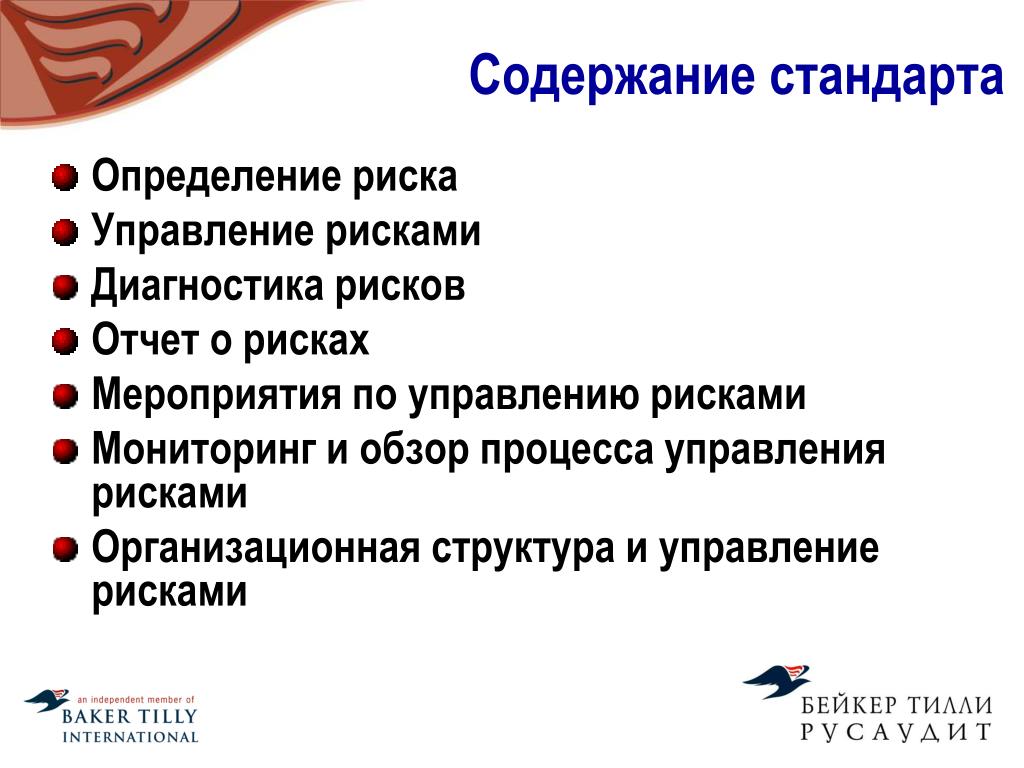 Содержание стандарта

Определение риска
Управление рисками
Диагностика рисков
Отчет о рисках
Мероприятия по управлению рисками
Мониторинг и обзор процесса управления рисками
Организационная структура и управление рисками

an independent member of
BAKER TILLY
INTERNATIONAL

БЕЙКЕР ТИЛЛИ
РУСАУДИТ